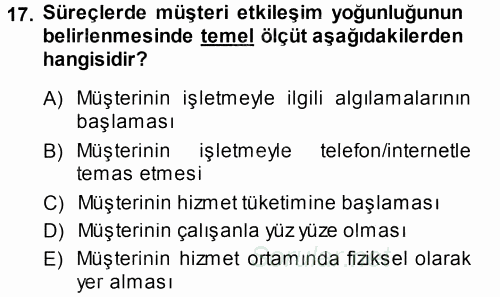 17. Süreçlerde müşteri etkileşim yoğunluğunun belirlenmesinde temel ölçüt aşağıdakilerden hangisidir?

A) Müşterinin işletmeyle ilgili algılamalarının başlaması
B) Müşterinin işletmeyle telefon/internetle temas etmesi
C) Müşterinin hizmet tüketimine başlaması
D) Müşterinin çalışanla yüz yüze olması
E) Müşterinin hizmet ortamında fiziksel olarak yer alması

Sorular.net